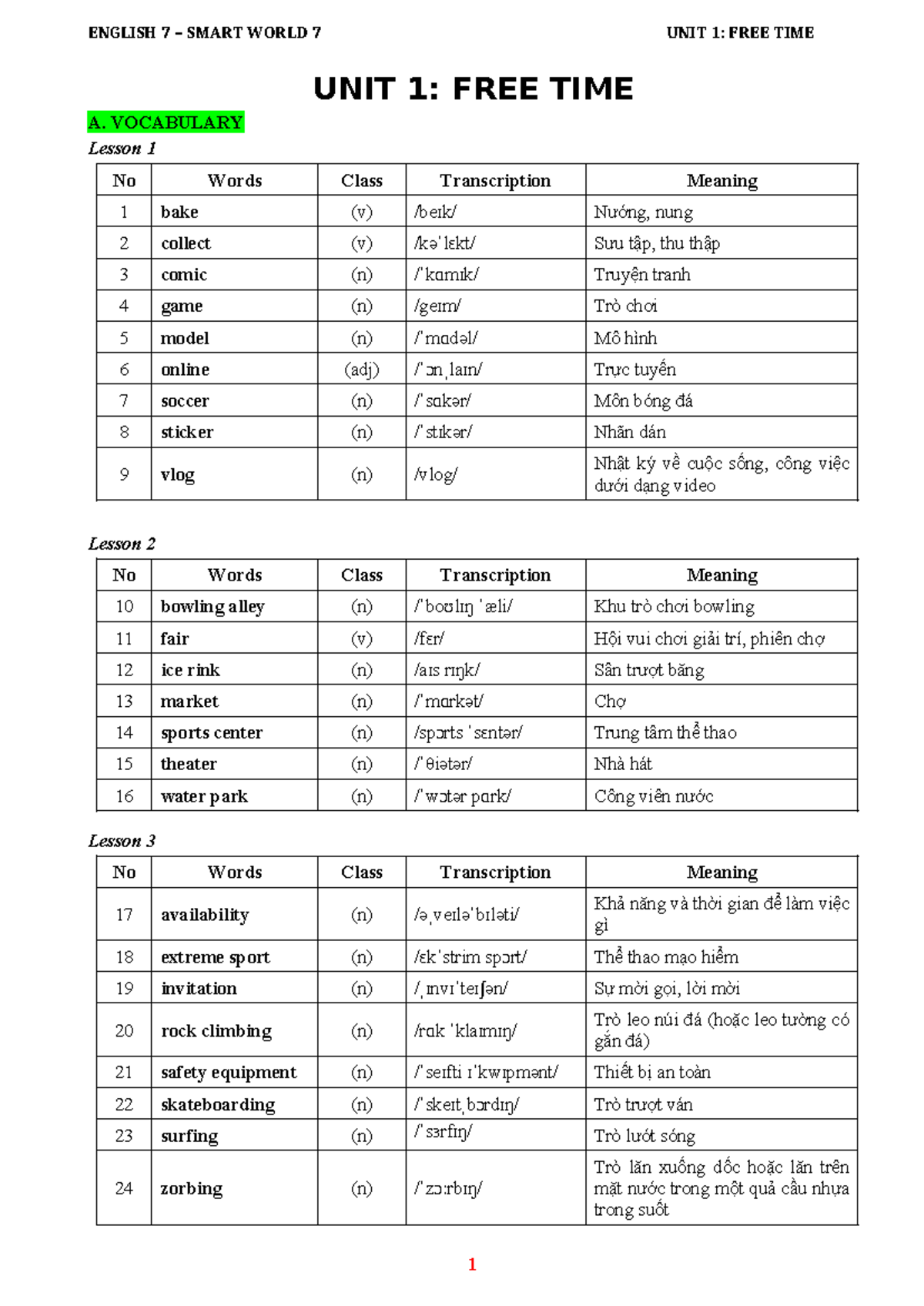 ENGLISH 7 – SMART WORLD 7 UNIT 1: FREE TIME

UNIT 1: FREE TIME

A. VOCABULARY

Lesson 1

| No | Words | Class | Transcription | Meaning |
|---|---|---|---|---|
| 1 | bake | (v) | /beɪk/ | Nướng, nung |
| 2 | collect | (v) | /kəˈlɛkt/ | Sưu tập, thu thập |
| 3 | comic | (n) | /ˈkɑmɪk/ | Truyện tranh |
| 4 | game | (n) | /geɪm/ | Trò chơi |
| 5 | model | (n) | /ˈmɑdəl/ | Mô hình |
| 6 | online | (adj) | /ˈɔnˌlaɪn/ | Trực tuyến |
| 7 | soccer | (n) | /ˈsɑkər/ | Môn bóng đá |
| 8 | sticker | (n) | /ˈstɪkər/ | Nhãn dán |
| 9 | vlog | (n) | /vlog/ | Nhật ký về cuộc sống, công việc dưới dạng video |

Lesson 2

| No | Words | Class | Transcription | Meaning |
|---|---|---|---|---|
| 10 | bowling alley | (n) | /ˈboʊlɪŋ ˈæli/ | Khu trò chơi bowling |
| 11 | fair | (v) | /fɛr/ | Hội vui chơi giải trí, phiên chợ |
| 12 | ice rink | (n) | /aɪs rɪŋk/ | Sân trượt băng |
| 13 | market | (n) | /ˈmɑrkət/ | Chợ |
| 14 | sports center | (n) | /spɔrts ˈsɛntər/ | Trung tâm thể thao |
| 15 | theater | (n) | /ˈθiətər/ | Nhà hát |
| 16 | water park | (n) | /ˈwɔtər pɑrk/ | Công viên nước |

Lesson 3

| No | Words | Class | Transcription | Meaning |
|---|---|---|---|---|
| 17 | availability | (n) | /əˌveɪləˈbɪləti/ | Khả năng và thời gian để làm việc gì |
| 18 | extreme sport | (n) | /ɛkˈstrim spɔrt/ | Thể thao mạo hiểm |
| 19 | invitation | (n) | /ˌɪnvɪˈteɪʃən/ | Sự mời gọi, lời mời |
| 20 | rock climbing | (n) | /rɑk ˈklaɪmɪŋ/ | Trò leo núi đá (hoặc leo tường có gắn đá) |
| 21 | safety equipment | (n) | /ˈseɪfti ɪˈkwɪpmənt/ | Thiết bị an toàn |
| 22 | skateboarding | (n) | /ˈskeɪtˌbɔrdɪŋ/ | Trò trượt ván |
| 23 | surfing | (n) | /ˈsɜrfɪŋ/ | Trò lướt sóng |
| 24 | zorbing | (n) | /ˈzɔːrbɪŋ/ | Trò lăn xuống dốc hoặc lăn trên mặt nước trong một quả cầu nhựa trong suốt |

1